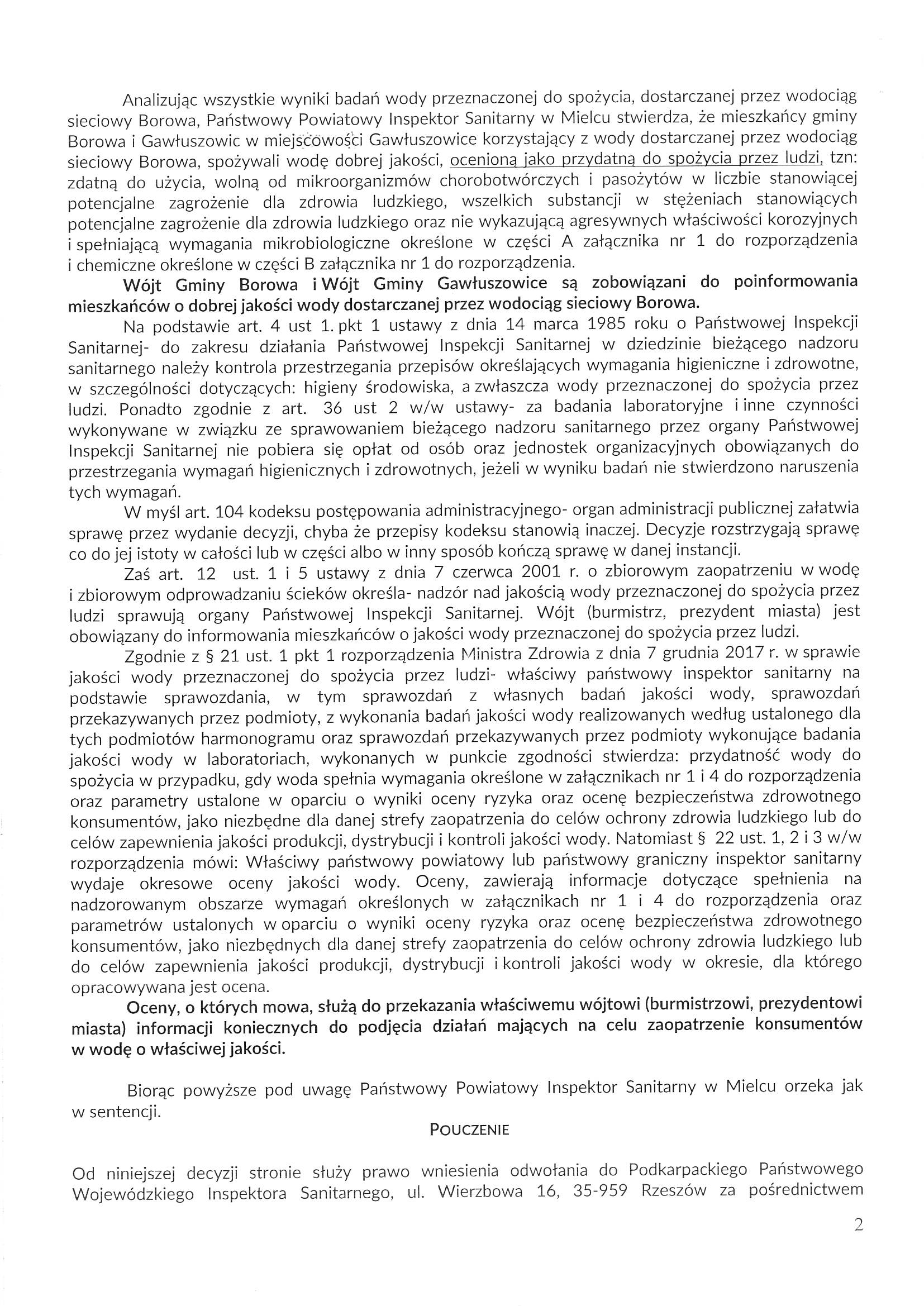 Analizując wszystkie wyniki badań wody przeznaczonej do spożycia, dostarczanej przez wodociąg sieciowy Borowa, Państwowy Powiatowy Inspektor Sanitarny w Mielcu stwierdza, że mieszkańcy gminy Borowa i Gawłuszowic w miejscowości Gawłuszowice korzystający z wody dostarczanej przez wodociąg sieciowy Borowa, spożywali wodę dobrej jakości, ocenioną jako przydatną do spożycia przez ludzi, tzn: zdatną do użycia, wolną od mikroorganizmów chorobotwórczych i pasożytów w liczbie stanowiącej potencjalne zagrożenie dla zdrowia ludzkiego, wszelkich substancji w stężeniach stanowiących potencjalne zagrożenie dla zdrowia ludzkiego oraz nie wykazującą agresywnych właściwości korozyjnych i spełniającą wymagania mikrobiologiczne określone w części A załącznika nr 1 do rozporządzenia i chemiczne określone w części B załącznika nr 1 do rozporządzenia.

Wójt Gminy Borowa i Wójt Gminy Gawłuszowice są zobowiązani do poinformowania mieszkańców o dobrej jakości wody dostarczanej przez wodociąg sieciowy Borowa.

Na podstawie art. 4 ust 1. pkt 1 ustawy z dnia 14 marca 1985 roku o Państwowej Inspekcji Sanitarnej- do zakresu działania Państwowej Inspekcji Sanitarnej w dziedzinie bieżącego nadzoru sanitarnego należy kontrola przestrzegania przepisów określających wymagania higieniczne i zdrowotne, w szczególności dotyczących: higieny środowiska, a zwłaszcza wody przeznaczonej do spożycia przez ludzi. Ponadto zgodnie z art. 36 ust 2 w/w ustawy- za badania laboratoryjne i inne czynności wykonywane w związku ze sprawowaniem bieżącego nadzoru sanitarnego przez organy Państwowej Inspekcji Sanitarnej nie pobiera się opłat od osób oraz jednostek organizacyjnych obowiązanych do przestrzegania wymagań higienicznych i zdrowotnych, jeżeli w wyniku badań nie stwierdzono naruszenia tych wymagań.

W myśl art. 104 kodeksu postępowania administracyjnego- organ administracji publicznej załatwia sprawę przez wydanie decyzji, chyba że przepisy kodeksu stanowią inaczej. Decyzje rozstrzygają sprawę co do jej istoty w całości lub w części albo w inny sposób kończą sprawę w danej instancji.

Zaś art. 12 ust. 1 i 5 ustawy z dnia 7 czerwca 2001 r. o zbiorowym zaopatrzeniu w wodę i zbiorowym odprowadzaniu ścieków określa- nadzór nad jakością wody przeznaczonej do spożycia przez ludzi sprawują organy Państwowej Inspekcji Sanitarnej. Wójt (burmistrz, prezydent miasta) jest obowiązany do informowania mieszkańców o jakości wody przeznaczonej do spożycia przez ludzi.

Zgodnie z § 21 ust. 1 pkt 1 rozporządzenia Ministra Zdrowia z dnia 7 grudnia 2017 r. w sprawie jakości wody przeznaczonej do spożycia przez ludzi- właściwy państwowy inspektor sanitarny na podstawie sprawozdania, w tym sprawozdań z własnych badań jakości wody, sprawozdań przekazywanych przez podmioty, z wykonania badań jakości wody realizowanych według ustalonego dla tych podmiotów harmonogramu oraz sprawozdań przekazywanych przez podmioty wykonujące badania jakości wody w laboratoriach, wykonanych w punkcie zgodności stwierdza: przydatność wody do spożycia w przypadku, gdy woda spełnia wymagania określone w załącznikach nr 1 i 4 do rozporządzenia oraz parametry ustalone w oparciu o wyniki oceny ryzyka oraz ocenę bezpieczeństwa zdrowotnego konsumentów, jako niezbędne dla danej strefy zaopatrzenia do celów ochrony zdrowia ludzkiego lub do celów zapewnienia jakości produkcji, dystrybucji i kontroli jakości wody. Natomiast § 22 ust. 1, 2 i 3 w/w rozporządzenia mówi: Właściwy państwowy powiatowy lub państwowy graniczny inspektor sanitarny wydaje okresowe oceny jakości wody. Oceny, zawierają informacje dotyczące spełnienia na nadzorowanym obszarze wymagań określonych w załącznikach nr 1 i 4 do rozporządzenia oraz parametrów ustalonych w oparciu o wyniki oceny ryzyka oraz ocenę bezpieczeństwa zdrowotnego konsumentów, jako niezbędnych dla danej strefy zaopatrzenia do celów ochrony zdrowia ludzkiego lub do celów zapewnienia jakości produkcji, dystrybucji i kontroli jakości wody w okresie, dla którego opracowywana jest ocena.

Oceny, o których mowa, służą do przekazania właściwemu wójtowi (burmistrzowi, prezydentowi miasta) informacji koniecznych do podjęcia działań mających na celu zaopatrzenie konsumentów w wodę o właściwej jakości.

Biorąc powyższe pod uwagę Państwowy Powiatowy Inspektor Sanitarny w Mielcu orzeka jak w sentencji.

POUCZENIE

Od niniejszej decyzji stronie służy prawo wniesienia odwołania do Podkarpackiego Państwowego Wojewódzkiego Inspektora Sanitarnego, ul. Wierzbowa 16, 35-959 Rzeszów za pośrednictwem

2